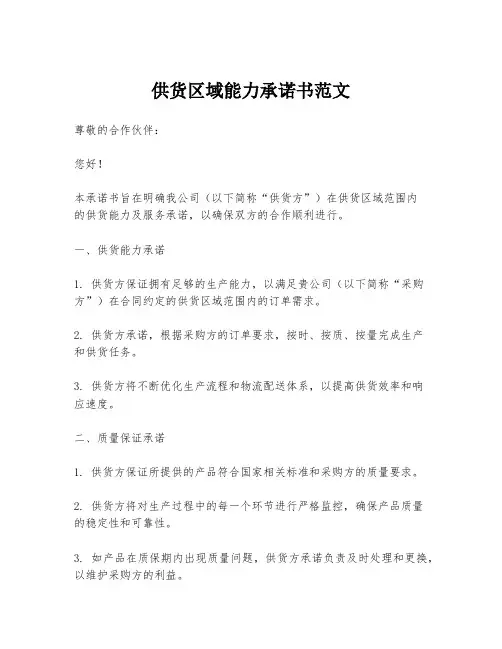 供货区域能力承诺书范文

尊敬的合作伙伴：

您好！

本承诺书旨在明确我公司（以下简称“供货方”）在供货区域范围内的供货能力及服务承诺，以确保双方的合作顺利进行。

一、供货能力承诺

1. 供货方保证拥有足够的生产能力，以满足贵公司（以下简称“采购方”）在合同约定的供货区域范围内的订单需求。

2. 供货方承诺，根据采购方的订单要求，按时、按质、按量完成生产和供货任务。

3. 供货方将不断优化生产流程和物流配送体系，以提高供货效率和响应速度。

二、质量保证承诺

1. 供货方保证所提供的产品符合国家相关标准和采购方的质量要求。

2. 供货方将对生产过程中的每一个环节进行严格监控，确保产品质量的稳定性和可靠性。

3. 如产品在质保期内出现质量问题，供货方承诺负责及时处理和更换，以维护采购方的利益。